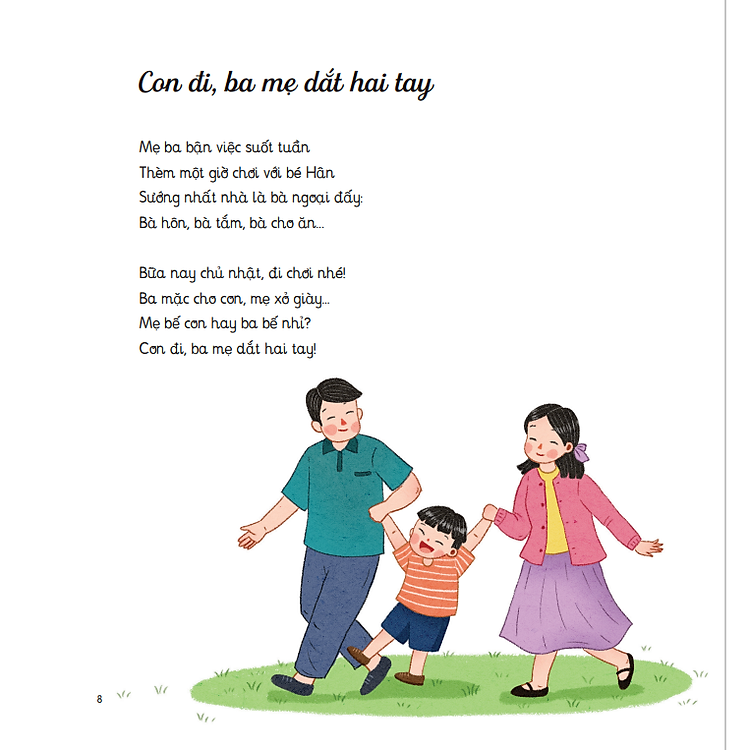 Con đi, ba mẹ dắt hai tay

Mẹ ba bận việc suốt tuần
Thèm một giờ chơi với bé Hân
Sướng nhất nhà là bà ngoại đấy:
Bà hôn, bà tắm, bà cho ăn...

Bữa nay chủ nhật, đi chơi nhé!
Ba mặc cho con, mẹ xỏ giày...
Mẹ bế con hay ba bế nhỉ?
Con đi, ba mẹ dắt hai tay!

8